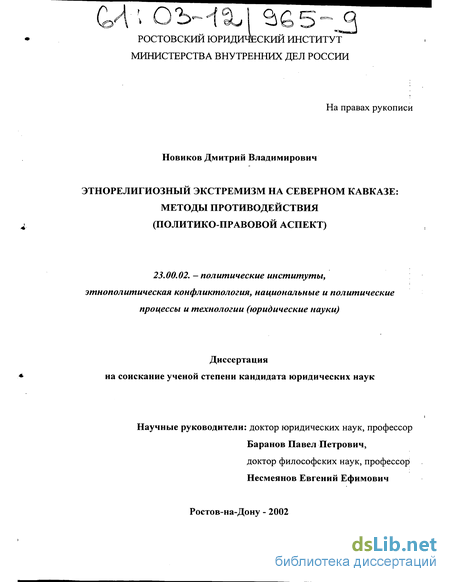 61:03-12/965-9

РОСТОВСКИЙ ЮРИДИЧЕСКИЙ ИНСТИТУТ
МИНИСТЕРСТВА ВНУТРЕННИХ ДЕЛ РОССИИ

На правах рукописи

Новиков Дмитрий Владимирович

ЭТНОРЕЛИГИОЗНЫЙ ЭКСТРЕМИЗМ НА СЕВЕРНОМ КАВКАЗЕ:
МЕТОДЫ ПРОТИВОДЕЙСТВИЯ
(ПОЛИТИКО-ПРАВОВОЙ АСПЕКТ)

23.00.02. – политические институты, этнополитическая конфликтология, национальные и политические процессы и технологии (юридические науки)

Диссертация
на соискание ученой степени кандидата юридических наук

Научные руководители: доктор юридических наук, профессор
Баранов Павел Петрович,
доктор философских наук, профессор
Несмеянов Евгений Ефимович

Ростов-на-Дону - 2002

dsLib.net
библиотека диссертаций